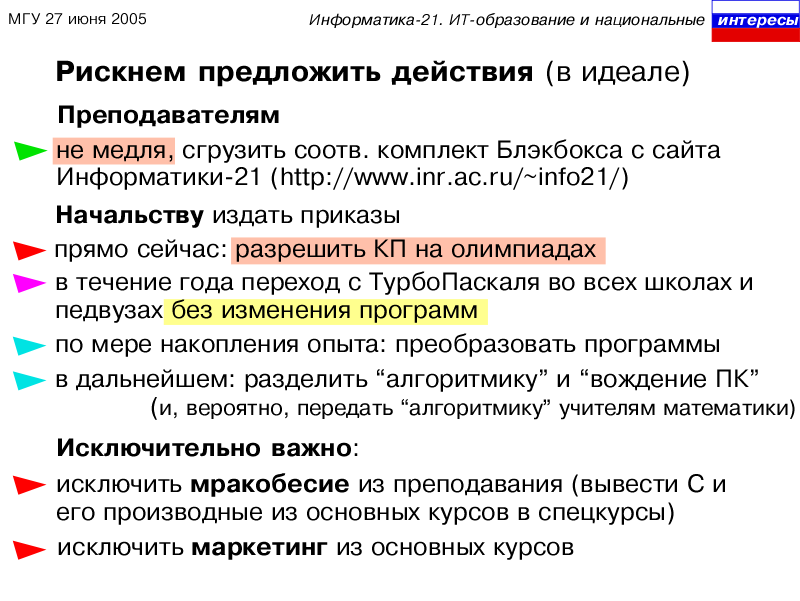 МГУ 27 июня 2005

Информатика-21. ИТ-образование и национальные интересы

Рискнем предложить действия (в идеале)

Преподавателям

не медля, сгрузить соотв. комплект Блэкбокса с сайта Информатики-21 (http://www.inr.ac.ru/~info21/)

Начальству издать приказы

прямо сейчас: разрешить КП на олимпиадах

в течение года переход с ТурбоПаскаля во всех школах и педвузах без изменения программ

по мере накопления опыта: преобразовать программы

в дальнейшем: разделить “алгоритмику” и “вождение ПК”
(и, вероятно, передать “алгоритмику” учителям математики)

Исключительно важно:

исключить мракобесие из преподавания (вывести С и его производные из основных курсов в спецкурсы)

исключить маркетинг из основных курсов